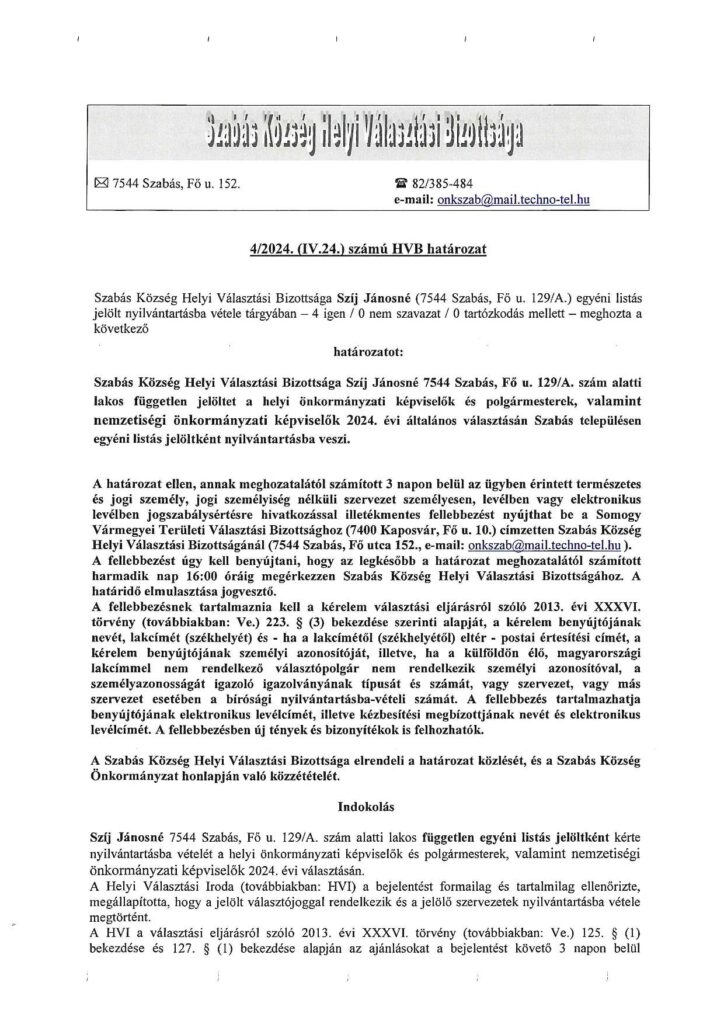 Szabás Község Helyi Választási Bizottsága

✉ 7544 Szabás, Fő u. 152.

☎ 82/385-484
e-mail: onkszab@mail.techno-tel.hu

4/2024. (IV.24.) számú HVB határozat

Szabás Község Helyi Választási Bizottsága Szíj Jánosné (7544 Szabás, Fő u. 129/A.) egyéni listás jelölt nyilvántartásba vétele tárgyában – 4 igen / 0 nem szavazat / 0 tartózkodás mellett – meghozta a következő

határozatot:

Szabás Község Helyi Választási Bizottsága Szíj Jánosné 7544 Szabás, Fő u. 129/A. szám alatti lakos független jelöltet a helyi önkormányzati képviselők és polgármesterek, valamint nemzetiségi önkormányzati képviselők 2024. évi általános választásán Szabás településen egyéni listás jelöltként nyilvántartásba veszi.

A határozat ellen, annak meghozatalától számított 3 napon belül az ügyben érintett természetes és jogi személy, jogi személyiség nélküli szervezet személyesen, levélben vagy elektronikus levélben jogszabálysértésre hivatkozással illetékmentes fellebbezést nyújthat be a Somogy Vármegyei Területi Választási Bizottsághoz (7400 Kaposvár, Fő u. 10.) címzetten Szabás Község Helyi Választási Bizottságánál (7544 Szabás, Fő utca 152., e-mail: onkszab@mail.techno-tel.hu ).
A fellebbezést úgy kell benyújtani, hogy az legkésőbb a határozat meghozatalától számított harmadik nap 16:00 óráig megérkezzen Szabás Község Helyi Választási Bizottságához. A határidő elmulasztása jogvesztő.
A fellebbezésnek tartalmaznia kell a kérelem választási eljárásról szóló 2013. évi XXXVI. törvény (továbbiakban: Ve.) 223. § (3) bekezdése szerinti alapját, a kérelem benyújtójának nevét, lakcímét (székhelyét) és - ha a lakcímétől (székhelyétől) eltér - postai értesítési címét, a kérelem benyújtójának személyi azonosítóját, illetve, ha a külföldön élő, magyarországi lakcímmel nem rendelkező választópolgár nem rendelkezik személyi azonosítóval, a személyazonosságát igazoló igazolványának típusát és számát, vagy szervezet, vagy más szervezet esetében a bírósági nyilvántartásba-vételi számát. A fellebbezés tartalmazhatja benyújtójának elektronikus levélcímét, illetve kézbesítési megbízottjának nevét és elektronikus levélcímét. A fellebbezésben új tények és bizonyítékok is felhozhatók.

A Szabás Község Helyi Választási Bizottsága elrendeli a határozat közlését, és a Szabás Község Önkormányzat honlapján való közzétételét.

Indokolás

Szíj Jánosné 7544 Szabás, Fő u. 129/A. szám alatti lakos független egyéni listás jelöltként kérte nyilvántartásba vételét a helyi önkormányzati képviselők és polgármesterek, valamint nemzetiségi önkormányzati képviselők 2024. évi választásán.
A Helyi Választási Iroda (továbbiakban: HVI) a bejelentést formailag és tartalmilag ellenőrizte, megállapította, hogy a jelölt választójoggal rendelkezik és a jelölő szervezetek nyilvántartásba vétele megtörtént.
A HVI a választási eljárásról szóló 2013. évi XXXVI. törvény (továbbiakban: Ve.) 125. § (1) bekezdése és 127. § (1) bekezdése alapján az ajánlásokat a bejelentést követő 3 napon belül